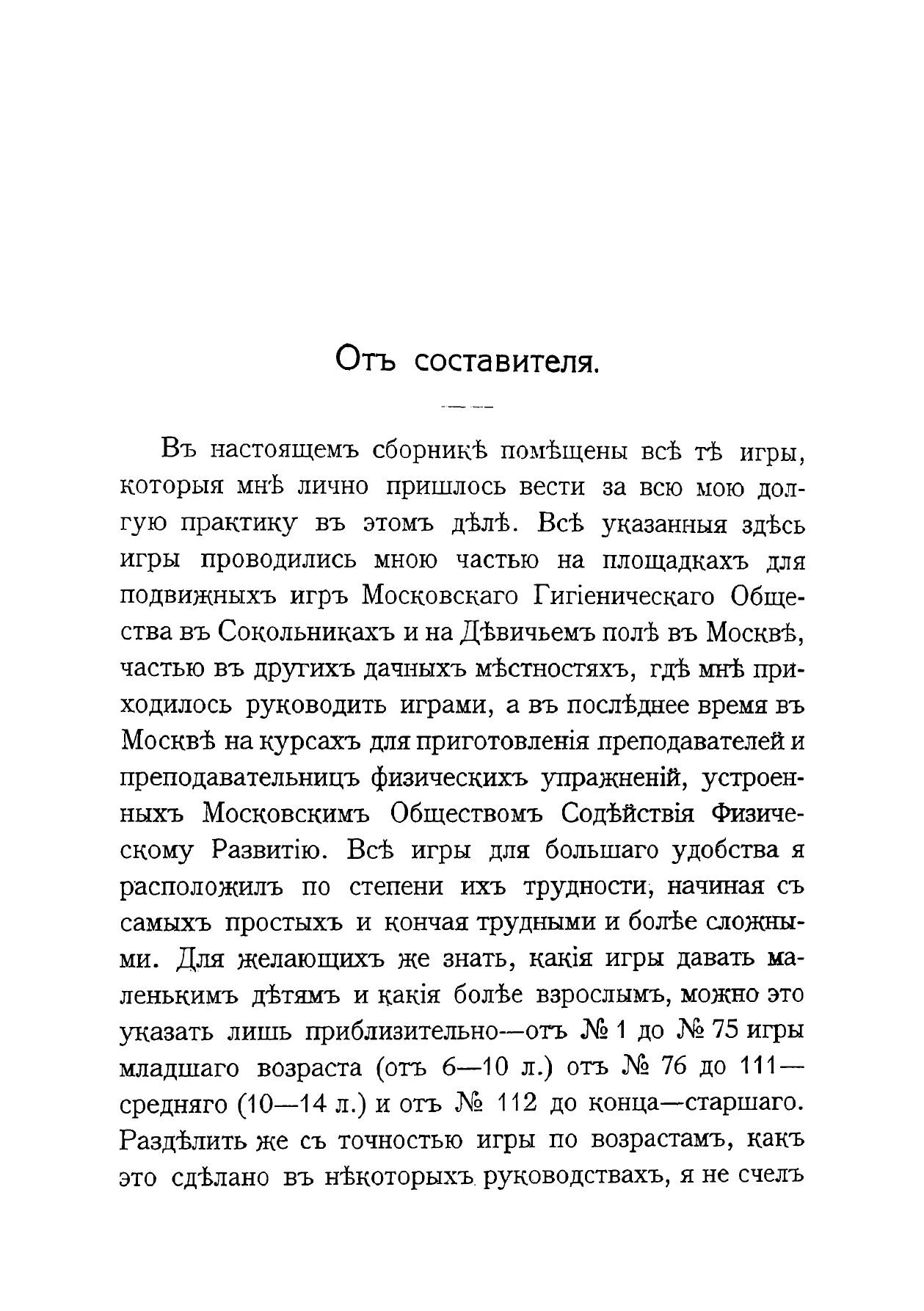 Отъ составителя.

Въ настоящемъ сборникѣ помѣщены всѣ тѣ игры, которыя мнѣ лично пришлось вести за всю мою долгую практику въ этомъ дѣлѣ. Всѣ указанныя здѣсь игры проводились мною частью на площадкахъ для подвижныхъ игръ Московскаго Гигіеническаго Общества въ Сокольникахъ и на Дѣвичьемъ полѣ въ Москвѣ, частью въ другихъ дачныхъ мѣстностяхъ, гдѣ мнѣ приходилось руководить играми, а въ послѣднее время въ Москвѣ на курсахъ для приготовленія преподавателей и преподавательницъ физическихъ упражненій, устроенныхъ Московскимъ Обществомъ Содѣйствія Физическому Развитію. Всѣ игры для большаго удобства я расположилъ по степени ихъ трудности, начиная съ самыхъ простыхъ и кончая трудными и болѣе сложными. Для желающихъ же знать, какія игры давать маленькимъ дѣтямъ и какія болѣе взрослымъ, можно это указать лишь приблизительно—отъ № 1 до № 75 игры младшаго возраста (отъ 6—10 л.) отъ № 76 до 111—средняго (10—14 л.) и отъ № 112 до конца—старшаго. Раздѣлить же съ точностью игры по возрастамъ, какъ это сдѣлано въ нѣкоторыхъ руководствахъ, я не счелъ